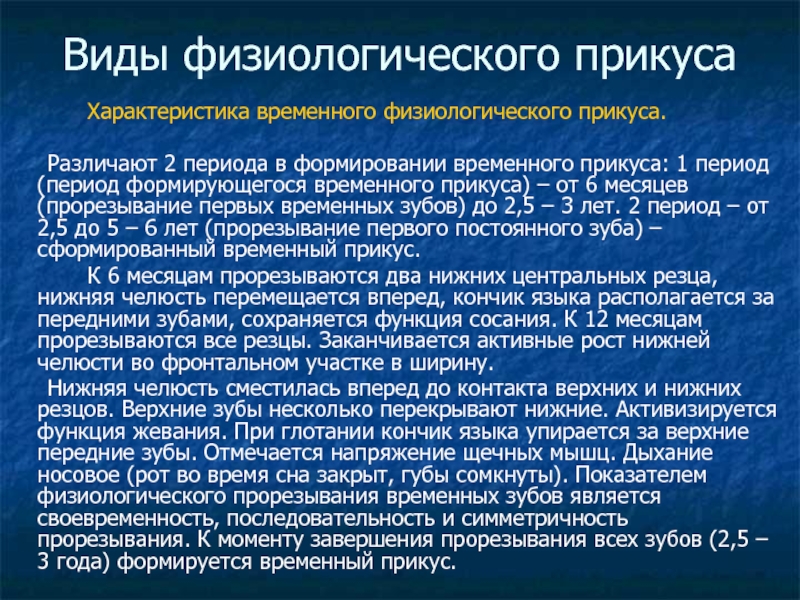 Виды физиологического прикуса

Характеристика временного физиологического прикуса.

Различают 2 периода в формировании временного прикуса: 1 период (период формирующегося временного прикуса) – от 6 месяцев (прорезывание первых временных зубов) до 2,5 – 3 лет. 2 период – от 2,5 до 5 – 6 лет (прорезывание первого постоянного зуба) – сформированный временный прикус.

К 6 месяцам прорезываются два нижних центральных резца, нижняя челюсть перемещается вперед, кончик языка располагается за передними зубами, сохраняется функция сосания. К 12 месяцам прорезываются все резцы. Заканчивается активные рост нижней челюсти во фронтальном участке в ширину.

Нижняя челюсть сместилась вперед до контакта верхних и нижних резцов. Верхние зубы несколько перекрывают нижние. Активизируется функция жевания. При глотании кончик языка упирается за верхние передние зубы. Отмечается напряжение щечных мышц. Дыхание носовое (рот во время сна закрыт, губы сомкнуты). Показателем физиологического прорезывания временных зубов является своевременность, последовательность и симметричность прорезывания. К моменту завершения прорезывания всех зубов (2,5 – 3 года) формируется временный прикус.